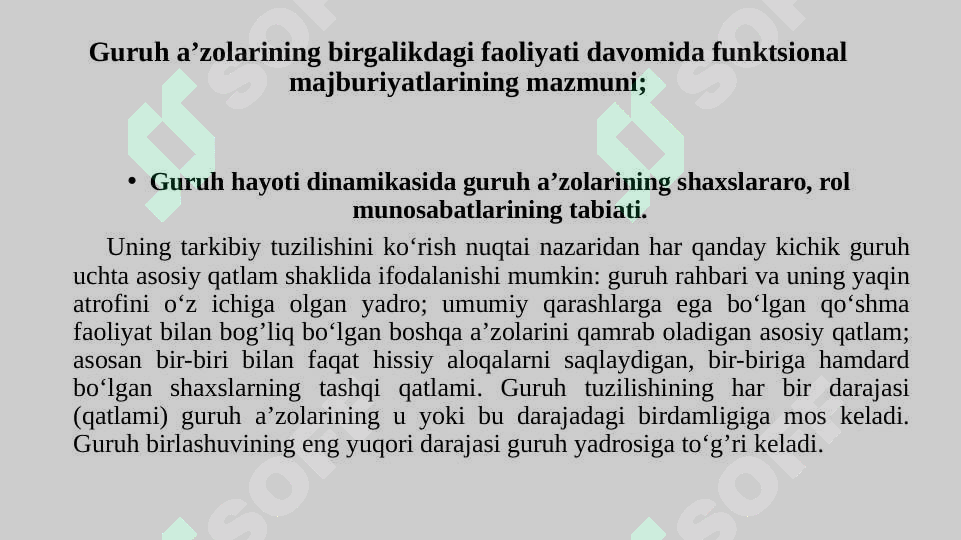 Guruh a’zolarining birgalikdagi faoliyati davomida funktsional majburiyatlarining mazmuni;

• Guruh hayoti dinamikasida guruh a’zolarining shaxslararo, rol munosabatlarining tabiati.

Uning tarkibiy tuzilishini ko‘rish nuqtai nazaridan har qanday kichik guruh uchta asosiy qatlam shaklida ifodalanishi mumkin: guruh rahbari va uning yaqin atrofini o‘z ichiga olgan yadro; umumiy qarashlarga ega bo‘lgan qo‘shma faoliyat bilan bog’liq bo‘lgan boshqa a’zolarini qamrab oladigan asosiy qatlam; asosan bir-biri bilan faqat hissiy aloqalarni saqlaydigan, bir-biriga hamdard bo‘lgan shaxslarning tashqi qatlami. Guruh tuzilishining har bir darajasi (qatlami) guruh a’zolarining u yoki bu darajadagi birdamligiga mos keladi. Guruh birlashuvining eng yuqori darajasi guruh yadrosiga to‘g’ri keladi.